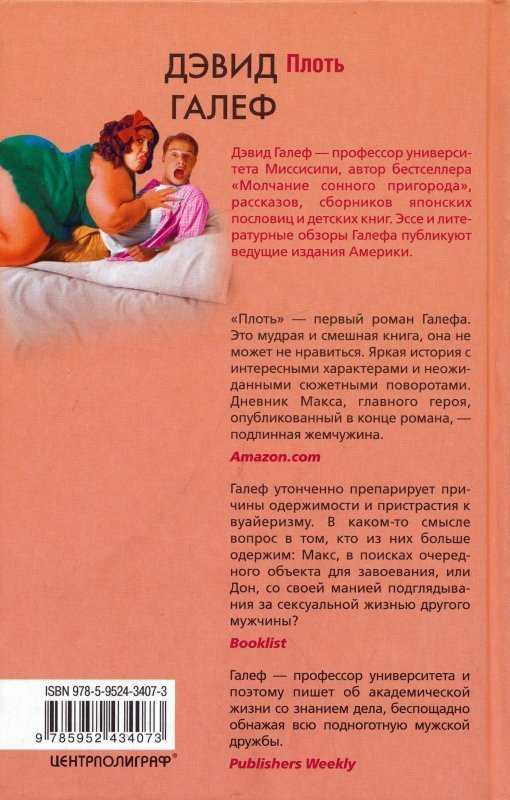 ДЭВИД ГАЛЕФ Плоть

Дэвид Галеф — профессор университета Миссисипи, автор бестселлера «Молчание сонного пригорода», рассказов, сборников японских пословиц и детских книг. Эссе и литературные обзоры Галефа публикуют ведущие издания Америки.

«Плоть» — первый роман Галефа. Это мудрая и смешная книга, она не может не нравиться. Яркая история с интересными характерами и неожиданными сюжетными поворотами. Дневник Макса, главного героя, опубликованный в конце романа, — подлинная жемчужина.

Amazon.com

Галеф утонченно препарирует причины одержимости и пристрастия к вуайеризму. В каком-то смысле вопрос в том, кто из них больше одержим: Макс, в поисках очередного объекта для завоевания, или Дон, со своей манией подглядывания за сексуальной жизнью другого мужчины?

Booklist

Галеф — профессор университета и поэтому пишет об академической жизни со знанием дела, беспощадно обнажая всю подноготную мужской дружбы.

Publishers Weekly

ISBN 978-5-9524-3407-3

9 785952 434073

ЦЕНТРПОЛИГРАФ®